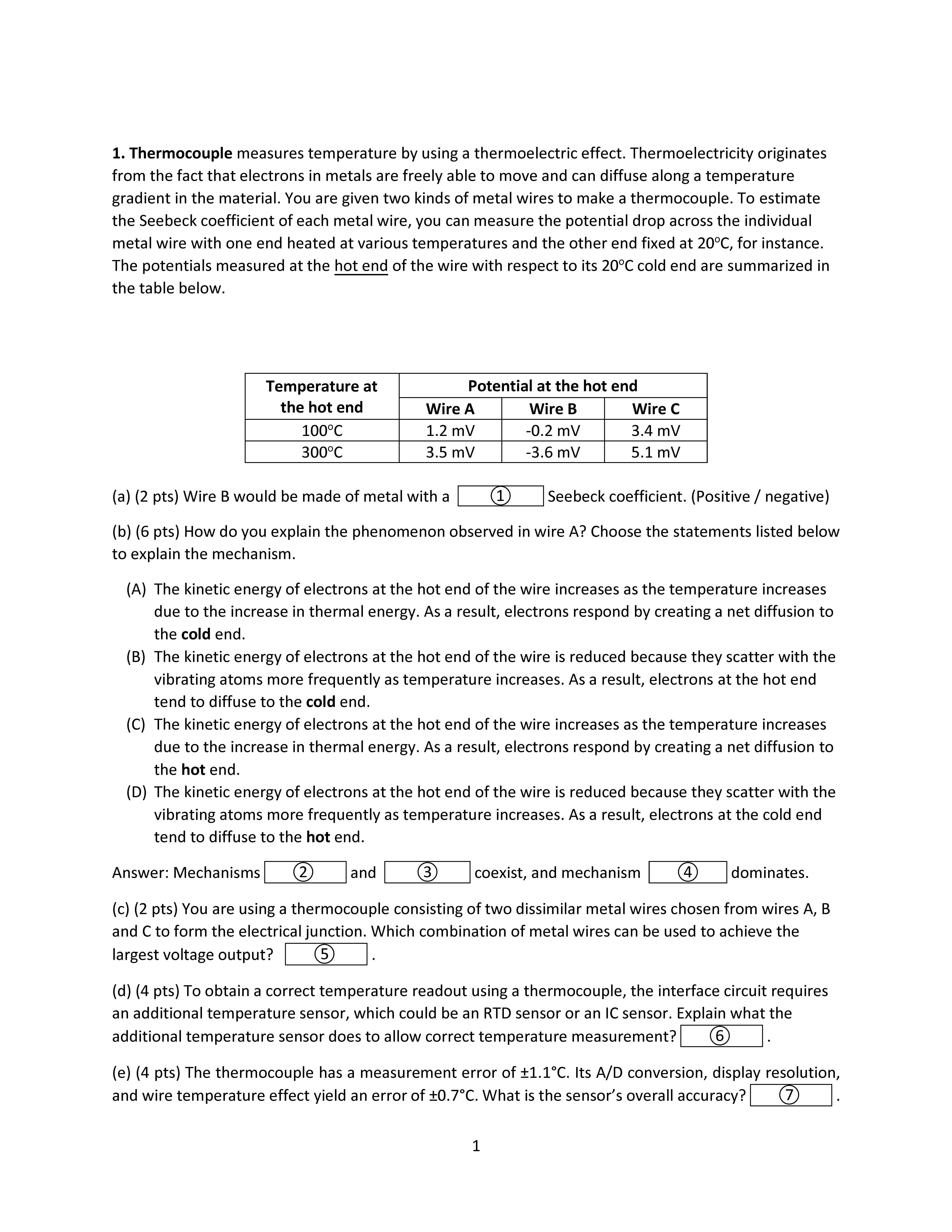 **1. Thermocouple** measures temperature by using a thermoelectric effect. Thermoelectricity originates from the fact that electrons in metals are freely able to move and can diffuse along a temperature gradient in the material. You are given two kinds of metal wires to make a thermocouple. To estimate the Seebeck coefficient of each metal wire, you can measure the potential drop across the individual metal wire with one end heated at various temperatures and the other end fixed at 20°C, for instance. The potentials measured at the hot end of the wire with respect to its 20°C cold end are summarized in the table below.

| Temperature at the hot end | Potential at the hot end | | |
|---|---|---|---|
| | Wire A | Wire B | Wire C |
| 100°C | 1.2 mV | -0.2 mV | 3.4 mV |
| 300°C | 3.5 mV | -3.6 mV | 5.1 mV |

(a) (2 pts) Wire B would be made of metal with a ① Seebeck coefficient. (Positive / negative)

(b) (6 pts) How do you explain the phenomenon observed in wire A? Choose the statements listed below to explain the mechanism.

(A) The kinetic energy of electrons at the hot end of the wire increases as the temperature increases due to the increase in thermal energy. As a result, electrons respond by creating a net diffusion to the **cold** end.
(B) The kinetic energy of electrons at the hot end of the wire is reduced because they scatter with the vibrating atoms more frequently as temperature increases. As a result, electrons at the hot end tend to diffuse to the **cold** end.
(C) The kinetic energy of electrons at the hot end of the wire increases as the temperature increases due to the increase in thermal energy. As a result, electrons respond by creating a net diffusion to the **hot** end.
(D) The kinetic energy of electrons at the hot end of the wire is reduced because they scatter with the vibrating atoms more frequently as temperature increases. As a result, electrons at the cold end tend to diffuse to the **hot** end.

Answer: Mechanisms ② and ③ coexist, and mechanism ④ dominates.

(c) (2 pts) You are using a thermocouple consisting of two dissimilar metal wires chosen from wires A, B and C to form the electrical junction. Which combination of metal wires can be used to achieve the largest voltage output? ⑤ .

(d) (4 pts) To obtain a correct temperature readout using a thermocouple, the interface circuit requires an additional temperature sensor, which could be an RTD sensor or an IC sensor. Explain what the additional temperature sensor does to allow correct temperature measurement? ⑥ .

(e) (4 pts) The thermocouple has a measurement error of ±1.1°C. Its A/D conversion, display resolution, and wire temperature effect yield an error of ±0.7°C. What is the sensor's overall accuracy? ⑦ .

1